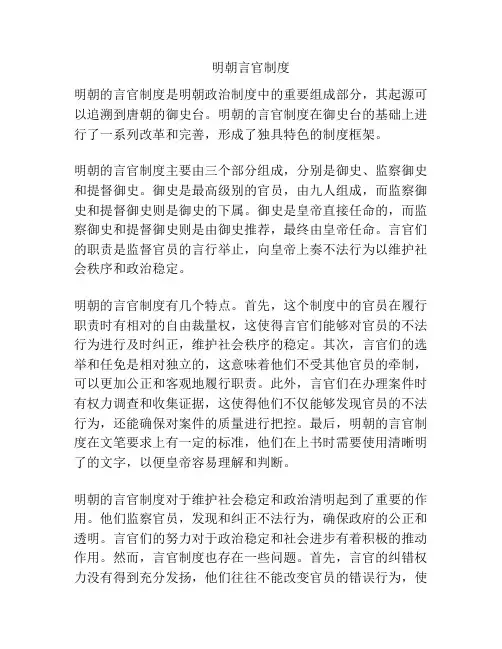 明朝言官制度

明朝的言官制度是明朝政治制度中的重要组成部分，其起源可以追溯到唐朝的御史台。明朝的言官制度在御史台的基础上进行了一系列改革和完善，形成了独具特色的制度框架。

明朝的言官制度主要由三个部分组成，分别是御史、监察御史和提督御史。御史是最高级别的官员，由九人组成，而监察御史和提督御史则是御史的下属。御史是皇帝直接任命的，而监察御史和提督御史则是由御史推荐，最终由皇帝任命。言官们的职责是监督官员的言行举止，向皇帝上奏不法行为以维护社会秩序和政治稳定。

明朝的言官制度有几个特点。首先，这个制度中的官员在履行职责时有相对的自由裁量权，这使得言官们能够对官员的不法行为进行及时纠正，维护社会秩序的稳定。其次，言官们的选举和任免是相对独立的，这意味着他们不受其他官员的牵制，可以更加公正和客观地履行职责。此外，言官们在办理案件时有权力调查和收集证据，这使得他们不仅能够发现官员的不法行为，还能确保对案件的质量进行把控。最后，明朝的言官制度在文笔要求上有一定的标准，他们在上书时需要使用清晰明了的文字，以便皇帝容易理解和判断。

明朝的言官制度对于维护社会稳定和政治清明起到了重要的作用。他们监察官员，发现和纠正不法行为，确保政府的公正和透明。言官们的努力对于政治稳定和社会进步有着积极的推动作用。然而，言官制度也存在一些问题。首先，言官的纠错权力没有得到充分发扬，他们往往不能改变官员的错误行为，使